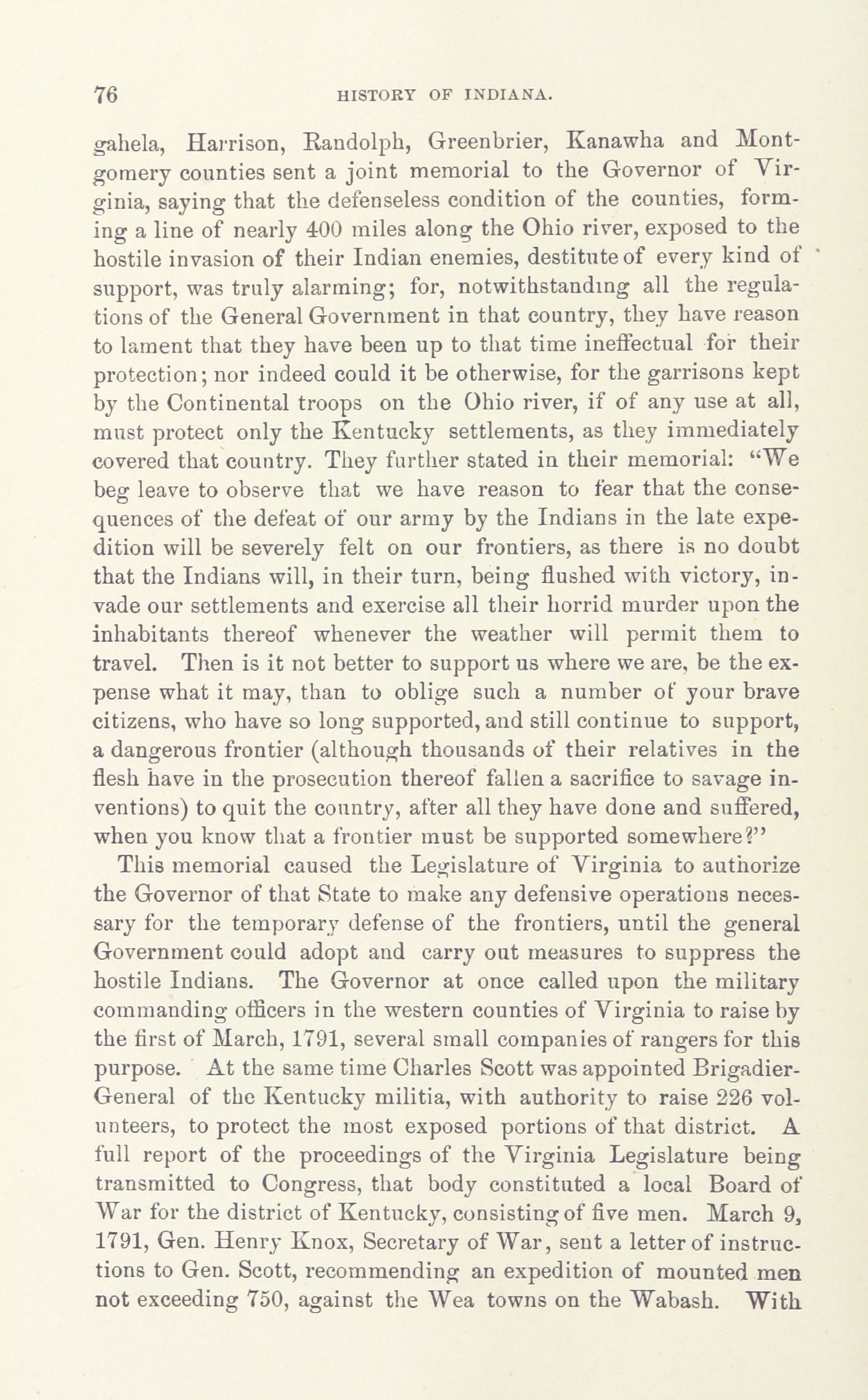 76 HISTORY OF INDIANA.

gahela, Harrison, Randolph, Greenbrier, Kanawha and Montgomery counties sent a joint memorial to the Governor of Virginia, saying that the defenseless condition of the counties, forming a line of nearly 400 miles along the Ohio river, exposed to the hostile invasion of their Indian enemies, destitute of every kind of support, was truly alarming; for, notwithstanding all the regulations of the General Government in that country, they have reason to lament that they have been up to that time ineffectual for their protection; nor indeed could it be otherwise, for the garrisons kept by the Continental troops on the Ohio river, if of any use at all, must protect only the Kentucky settlements, as they immediately covered that country. They further stated in their memorial: "We beg leave to observe that we have reason to fear that the consequences of the defeat of our army by the Indians in the late expedition will be severely felt on our frontiers, as there is no doubt that the Indians will, in their turn, being flushed with victory, invade our settlements and exercise all their horrid murder upon the inhabitants thereof whenever the weather will permit them to travel. Then is it not better to support us where we are, be the expense what it may, than to oblige such a number of your brave citizens, who have so long supported, and still continue to support, a dangerous frontier (although thousands of their relatives in the flesh have in the prosecution thereof fallen a sacrifice to savage inventions) to quit the country, after all they have done and suffered, when you know that a frontier must be supported somewhere?"

This memorial caused the Legislature of Virginia to authorize the Governor of that State to make any defensive operations necessary for the temporary defense of the frontiers, until the general Government could adopt and carry out measures to suppress the hostile Indians. The Governor at once called upon the military commanding officers in the western counties of Virginia to raise by the first of March, 1791, several small companies of rangers for this purpose. At the same time Charles Scott was appointed Brigadier-General of the Kentucky militia, with authority to raise 226 volunteers, to protect the most exposed portions of that district. A full report of the proceedings of the Virginia Legislature being transmitted to Congress, that body constituted a local Board of War for the district of Kentucky, consisting of five men. March 9, 1791, Gen. Henry Knox, Secretary of War, sent a letter of instructions to Gen. Scott, recommending an expedition of mounted men not exceeding 750, against the Wea towns on the Wabash. With